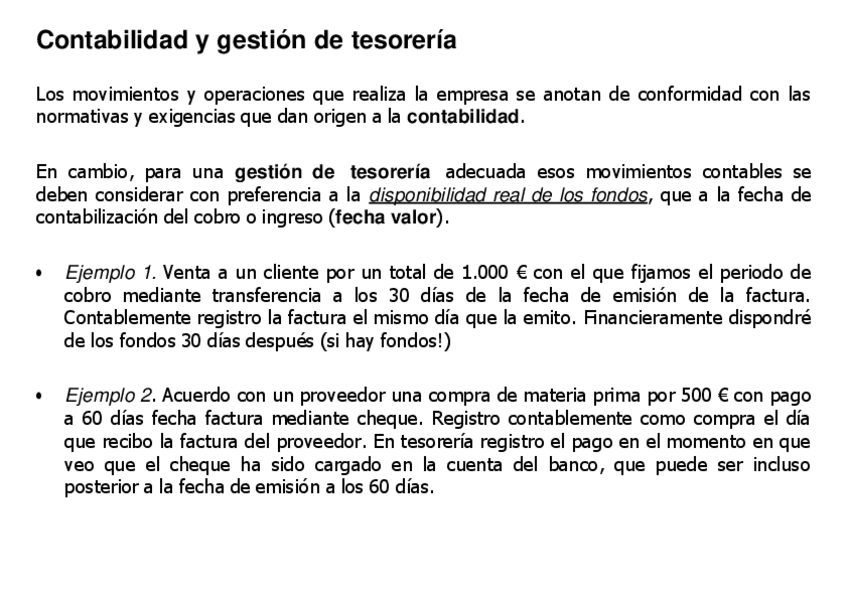 Contabilidad y gestión de tesorería

Los movimientos y operaciones que realiza la empresa se anotan de conformidad con las normativas y exigencias que dan origen a la contabilidad.

En cambio, para una gestión de tesorería adecuada esos movimientos contables se deben considerar con preferencia a la disponibilidad real de los fondos, que a la fecha de contabilización del cobro o ingreso (fecha valor).

• Ejemplo 1. Venta a un cliente por un total de 1.000 € con el que fijamos el periodo de cobro mediante transferencia a los 30 días de la fecha de emisión de la factura. Contablemente registro la factura el mismo día que la emito. Financieramente dispondré de los fondos 30 días después (si hay fondos!)

• Ejemplo 2. Acuerdo con un proveedor una compra de materia prima por 500 € con pago a 60 días fecha factura mediante cheque. Registro contablemente como compra el día que recibo la factura del proveedor. En tesorería registro el pago en el momento en que veo que el cheque ha sido cargado en la cuenta del banco, que puede ser incluso posterior a la fecha de emisión a los 60 días.